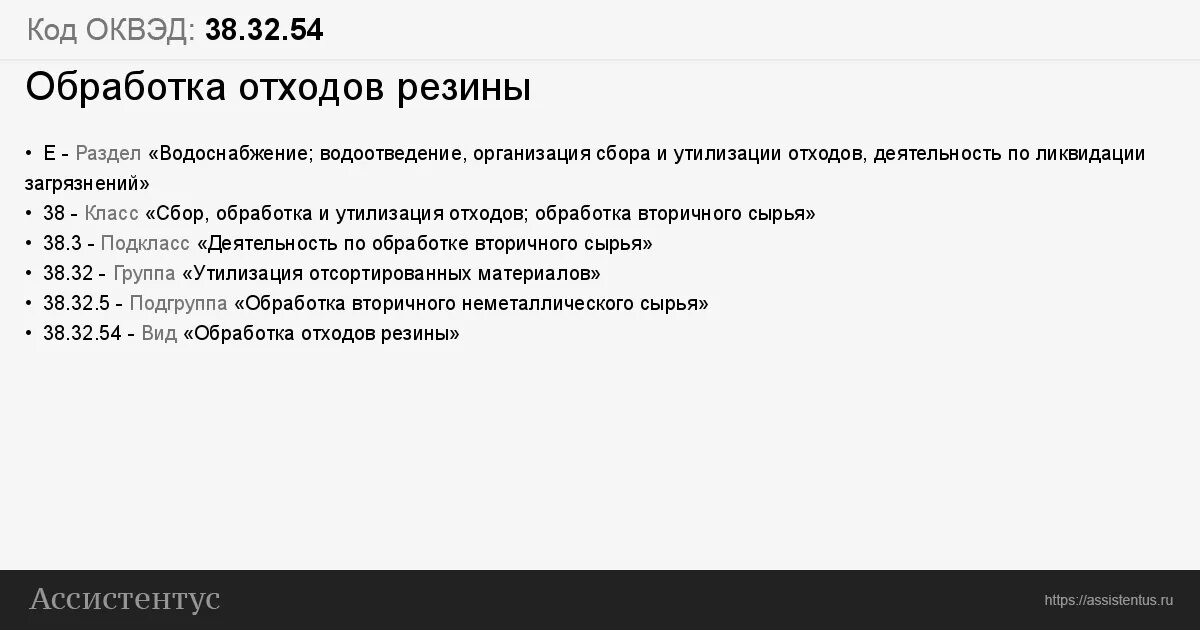 Код ОКВЭД: 38.32.54

Обработка отходов резины

• E - Раздел «Водоснабжение; водоотведение, организация сбора и утилизации отходов, деятельность по ликвидации загрязнений»
• 38 - Класс «Сбор, обработка и утилизация отходов; обработка вторичного сырья»
• 38.3 - Подкласс «Деятельность по обработке вторичного сырья»
• 38.32 - Группа «Утилизация отсортированных материалов»
• 38.32.5 - Подгруппа «Обработка вторичного неметаллического сырья»
• 38.32.54 - Вид «Обработка отходов резины»

Ассистентус

https://assistentus.ru